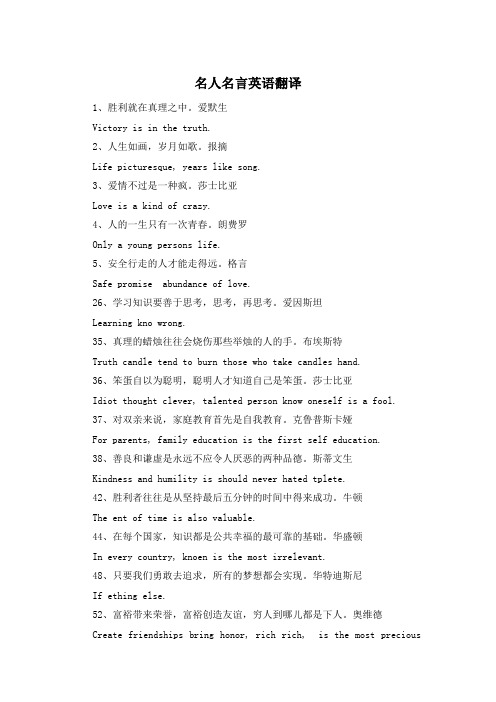 名人名言英语翻译

1、胜利就在真理之中。爱默生

Victory is in the truth.

2、人生如画，岁月如歌。报摘

Life picturesque, years like song.

3、爱情不过是一种疯。莎士比亚

Love is a kind of crazy.

4、人的一生只有一次青春。朗费罗

Only a young persons life.

5、安全行走的人才能走得远。格言

Safe promise  abundance of love.

26、学习知识要善于思考，思考，再思考。爱因斯坦

Learning kno wrong.

35、真理的蜡烛往往会烧伤那些举烛的人的手。布埃斯特

Truth candle tend to burn those who take candles hand.

36、笨蛋自以为聪明，聪明人才知道自己是笨蛋。莎士比亚

Idiot thought clever, talented person know oneself is a fool.

37、对双亲来说，家庭教育首先是自我教育。克鲁普斯卡娅

For parents, family education is the first self education.

38、善良和谦虚是永远不应令人厌恶的两种品德。斯蒂文生

Kindness and humility is should never hated tplete.

42、胜利者往往是从坚持最后五分钟的时间中得来成功。牛顿

The ent of time is also valuable.

44、在每个国家，知识都是公共幸福的最可靠的基础。华盛顿

In every country, knoen is the most irrelevant.

48、只要我们勇敢去追求，所有的梦想都会实现。华特迪斯尼

If ething else.

52、富裕带来荣誉，富裕创造友谊，穷人到哪儿都是下人。奥维德

Create friendships bring honor, rich rich,  is the most precious